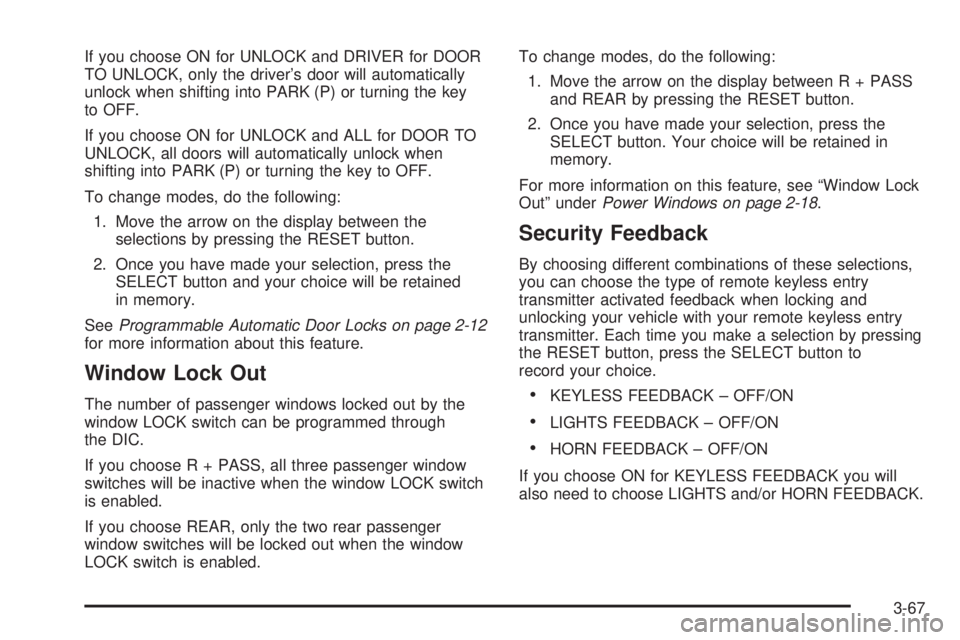 If you choose ON for UNLOCK and DRIVER for DOOR TO UNLOCK, only the driver's door will automatically unlock when shifting into PARK (P) or turning the key to OFF.

If you choose ON for UNLOCK and ALL for DOOR TO UNLOCK, all doors will automatically unlock when shifting into PARK (P) or turning the key to OFF.

To change modes, do the following:

1. Move the arrow on the display between the selections by pressing the RESET button.

2. Once you have made your selection, press the SELECT button and your choice will be retained in memory.

See Programmable Automatic Door Locks on page 2-12 for more information about this feature.

Window Lock Out

The number of passenger windows locked out by the window LOCK switch can be programmed through the DIC.

If you choose R + PASS, all three passenger window switches will be inactive when the window LOCK switch is enabled.

If you choose REAR, only the two rear passenger window switches will be locked out when the window LOCK switch is enabled.

To change modes, do the following:

1. Move the arrow on the display between R + PASS and REAR by pressing the RESET button.

2. Once you have made your selection, press the SELECT button. Your choice will be retained in memory.

For more information on this feature, see "Window Lock Out" under Power Windows on page 2-18.

Security Feedback

By choosing different combinations of these selections, you can choose the type of remote keyless entry transmitter activated feedback when locking and unlocking your vehicle with your remote keyless entry transmitter. Each time you make a selection by pressing the RESET button, press the SELECT button to record your choice.

• KEYLESS FEEDBACK – OFF/ON

• LIGHTS FEEDBACK – OFF/ON

• HORN FEEDBACK – OFF/ON

If you choose ON for KEYLESS FEEDBACK you will also need to choose LIGHTS and/or HORN FEEDBACK.

3-67

carmanualsonline.info